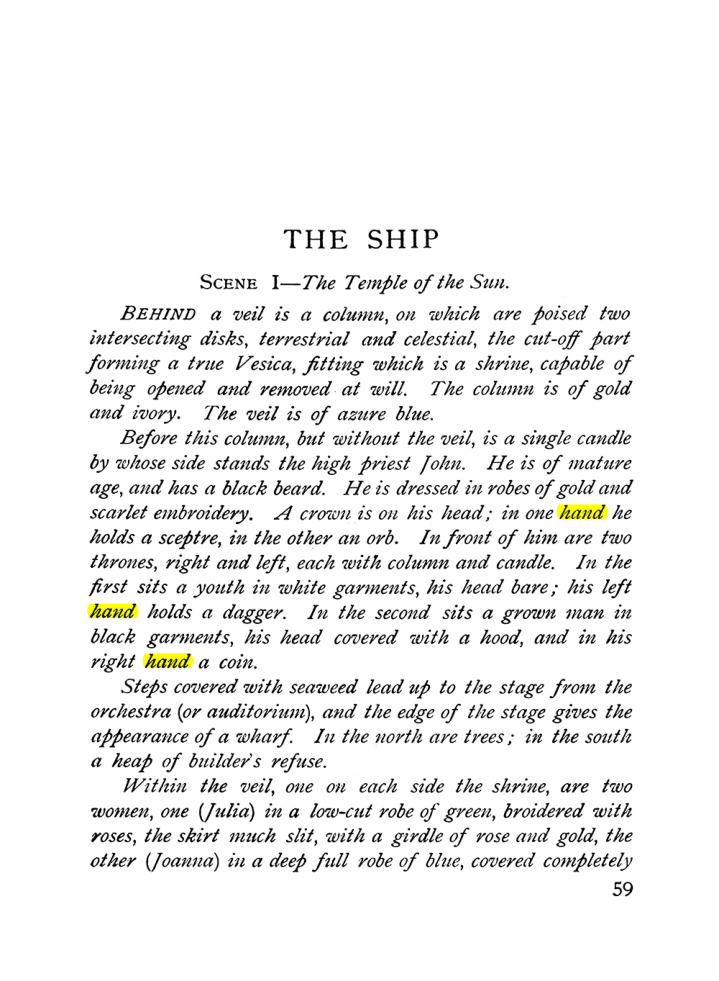 THE SHIP

SCENE I—The Temple of the Sun.

BEHIND a veil is a column, on which are poised two intersecting disks, terrestrial and celestial, the cut-off part forming a true Vesica, fitting which is a shrine, capable of being opened and removed at will. The column is of gold and ivory. The veil is of azure blue.

Before this column, but without the veil, is a single candle by whose side stands the high priest John. He is of mature age, and has a black beard. He is dressed in robes of gold and scarlet embroidery. A crown is on his head; in one hand he holds a sceptre, in the other an orb. In front of him are two thrones, right and left, each with column and candle. In the first sits a youth in white garments, his head bare; his left hand holds a dagger. In the second sits a grown man in black garments, his head covered with a hood, and in his right hand a coin.

Steps covered with seaweed lead up to the stage from the orchestra (or auditorium), and the edge of the stage gives the appearance of a wharf. In the north are trees; in the south a heap of builder's refuse.

Within the veil, one on each side the shrine, are two women, one (Julia) in a low-cut robe of green, broidered with roses, the skirt much slit, with a girdle of rose and gold, the other (Joanna) in a deep full robe of blue, covered completely

59